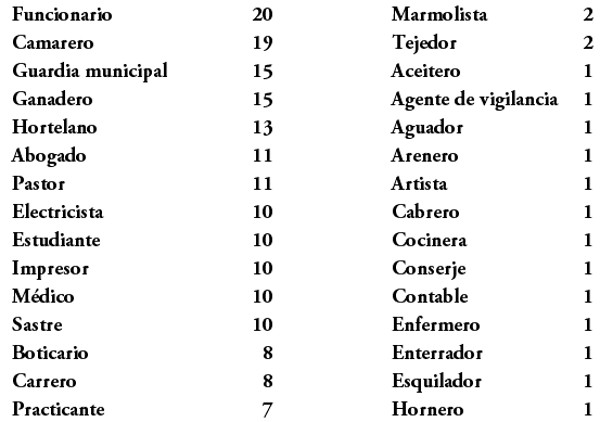 | Funcionario | 20 |
|---|---|
| Camarero | 19 |
| Guardia municipal | 15 |
| Ganadero | 15 |
| Hortelano | 13 |
| Abogado | 11 |
| Pastor | 11 |
| Electricista | 10 |
| Estudiante | 10 |
| Impresor | 10 |
| Médico | 10 |
| Sastre | 10 |
| Boticario | 8 |
| Carrero | 8 |
| Practicante | 7 |

| Marmolista | 2 |
|---|---|
| Tejedor | 2 |
| Aceitero | 1 |
| Agente de vigilancia | 1 |
| Aguador | 1 |
| Arenero | 1 |
| Artista | 1 |
| Cabrero | 1 |
| Cocinera | 1 |
| Conserje | 1 |
| Contable | 1 |
| Enfermero | 1 |
| Enterrador | 1 |
| Esquilador | 1 |
| Hornero | 1 |